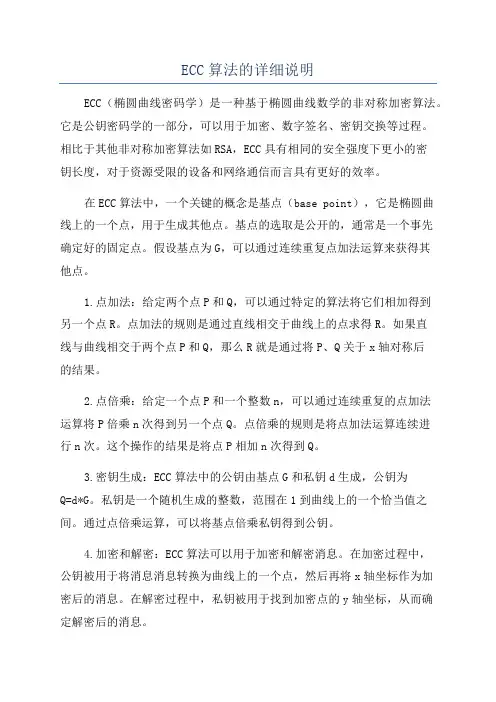 ECC 算法的详细说明

ECC（椭圆曲线密码学）是一种基于椭圆曲线数学的非对称加密算法。它是公钥密码学的一部分，可以用于加密、数字签名、密钥交换等过程。相比于其他非对称加密算法如RSA，ECC具有相同的安全强度下更小的密钥长度，对于资源受限的设备和网络通信而言具有更好的效率。

在ECC算法中，一个关键的概念是基点（base point），它是椭圆曲线上的一个点，用于生成其他点。基点的选取是公开的，通常是一个事先确定好的固定点。假设基点为G，可以通过连续重复点加法运算来获得其他点。

1.点加法：给定两个点P和Q，可以通过特定的算法将它们相加得到另一个点R。点加法的规则是通过直线相交于曲线上的点求得R。如果直线与曲线相交于两个点P和Q，那么R就是通过将P、Q关于x轴对称后的结果。

2.点倍乘：给定一个点P和一个整数n，可以通过连续重复的点加法运算将P倍乘n次得到另一个点Q。点倍乘的规则是将点加法运算连续进行n次。这个操作的结果是将点P相加n次得到Q。

3.密钥生成：ECC算法中的公钥由基点G和私钥d生成，公钥为Q=d*G。私钥是一个随机生成的整数，范围在1到曲线上的一个恰当值之间。通过点倍乘运算，可以将基点倍乘私钥得到公钥。

4.加密和解密：ECC算法可以用于加密和解密消息。在加密过程中，公钥被用于将消息消息转换为曲线上的一个点，然后再将x轴坐标作为加密后的消息。在解密过程中，私钥被用于找到加密点的y轴坐标，从而确定解密后的消息。